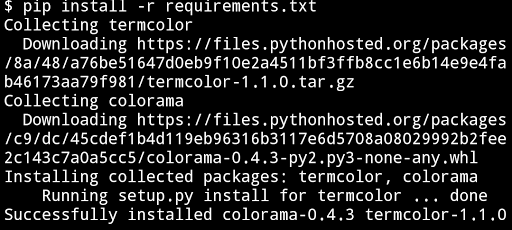 $ pip install -r requirements.txt
Collecting termcolor
  Downloading https://files.pythonhosted.org/packages/8a/48/a76be51647d0eb9f10e2a4511bf3ffb8cc1e6b14e9e4fab46173aa79f981/termcolor-1.1.0.tar.gz
Collecting colorama
  Downloading https://files.pythonhosted.org/packages/c9/dc/45cdef1b4d119eb96316b3117e6d5708a08029992b2fee2c143c7a0a5cc5/colorama-0.4.3-py2.py3-none-any.whl
Installing collected packages: termcolor, colorama
    Running setup.py install for termcolor ... done
Successfully installed colorama-0.4.3 termcolor-1.1.0